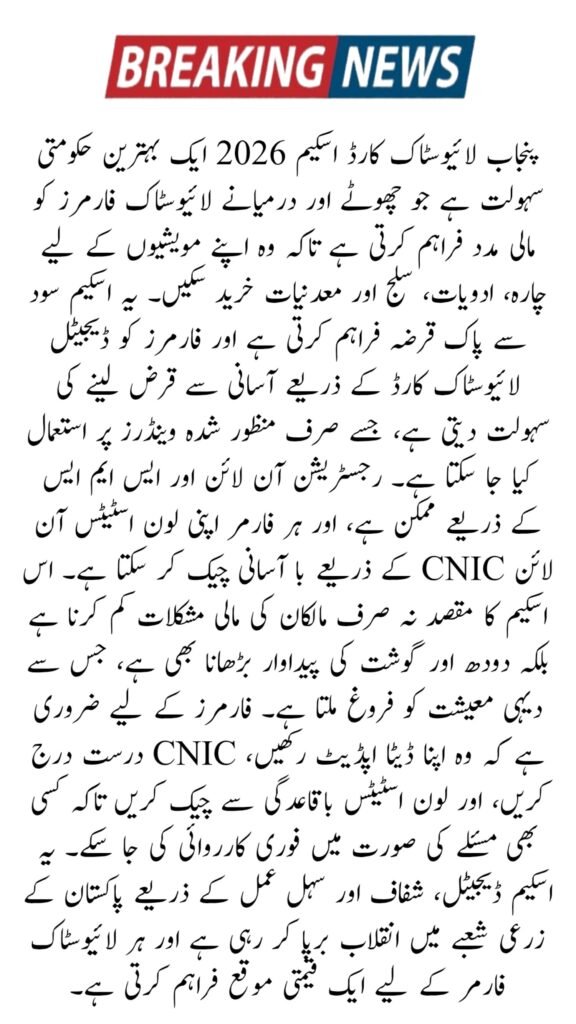 BREAKING NEWS

پنجاب لائیوسٹاک کارڈ اسکیم 2026 ایک بہترین حکومتی سہولت ہے جو چھوٹے اور درمیانے لائیوسٹاک فارمرز کو مالی مدد فراہم کرتی ہے تاکہ وہ اپنے مویشیوں کے لیے چارہ، ادویات، سلج اور معدنیات خرید سکیں۔ یہ اسکیم سود سے پاک قرضہ فراہم کرتی ہے اور فارمرز کو ڈیجیٹل لائیوسٹاک کارڈ کے ذریعے آسانی سے قرض لینے کی سہولت دیتی ہے، جسے صرف منظور شدہ وینڈرز پر استعمال کیا جا سکتا ہے۔ رجسٹریشن آن لائن اور ایس ایم ایس کے ذریعے ممکن ہے، اور ہر فارمر اپنی لون اسٹیٹس آن لائن CNIC کے ذریعے با آسانی چیک کر سکتا ہے۔ اس اسکیم کا مقصد نہ صرف مالکان کی مالی مشکلات کم کرنا ہے بلکہ دودھ اور گوشت کی پیداوار بڑھانا بھی ہے، جس سے دیہی معیشت کو فروغ ملتا ہے۔ فارمرز کے لیے ضروری ہے کہ وہ اپنا ڈیٹا اپڈیٹ رکھیں، CNIC درست درج کریں، اور لون اسٹیٹس باقاعدگی سے چیک کریں تاکہ کسی بھی مسئلے کی صورت میں فوری کارروائی کی جا سکے۔ یہ اسکیم ڈیجیٹل، شفاف اور سہل عمل کے ذریعے پاکستان کے زرعی شعبے میں انقلاب برپا کر رہی ہے اور ہر لائیوسٹاک فارمر کے لیے ایک قیمتی موقع فراہم کرتی ہے۔